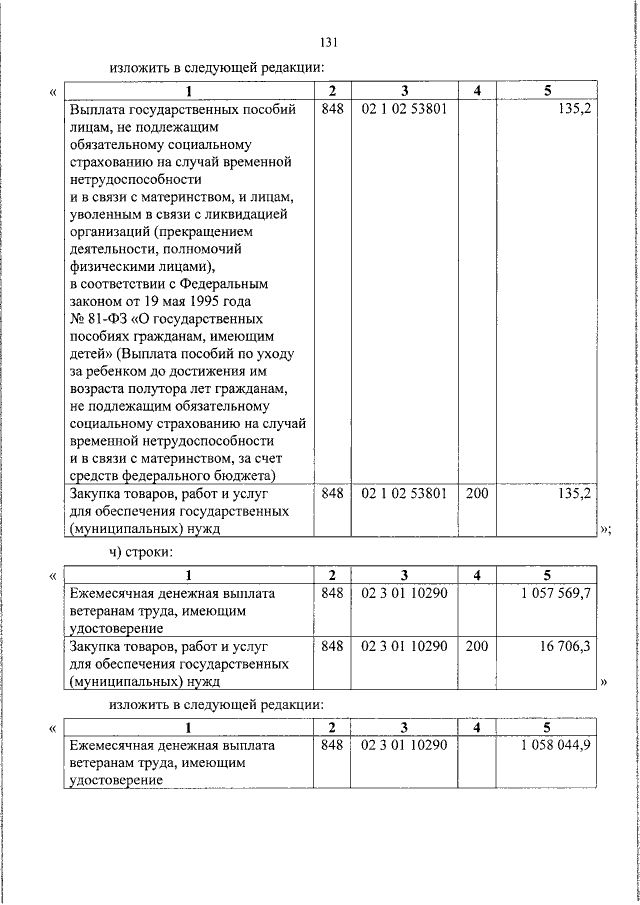 131

изложить в следующей редакции:

«

| 1 | 2 | 3 | 4 | 5 |
|---|---|---|---|---|
| Выплата государственных пособий лицам, не подлежащим обязательному социальному страхованию на случай временной нетрудоспособности и в связи с материнством, и лицам, уволенным в связи с ликвидацией организаций (прекращением деятельности, полномочий физическими лицами), в соответствии с Федеральным законом от 19 мая 1995 года № 81-ФЗ «О государственных пособиях гражданам, имеющим детей» (Выплата пособий по уходу за ребенком до достижения им возраста полутора лет гражданам, не подлежащим обязательному социальному страхованию на случай временной нетрудоспособности и в связи с материнством, за счет средств федерального бюджета) | 848 | 02 1 02 53801 | | 135,2 |
| Закупка товаров, работ и услуг для обеспечения государственных (муниципальных) нужд | 848 | 02 1 02 53801 | 200 | 135,2 |

»;

ч) строки:

«

| 1 | 2 | 3 | 4 | 5 |
|---|---|---|---|---|
| Ежемесячная денежная выплата ветеранам труда, имеющим удостоверение | 848 | 02 3 01 10290 | | 1 057 569,7 |
| Закупка товаров, работ и услуг для обеспечения государственных (муниципальных) нужд | 848 | 02 3 01 10290 | 200 | 16 706,3 |

»

изложить в следующей редакции:

«

| 1 | 2 | 3 | 4 | 5 |
|---|---|---|---|---|
| Ежемесячная денежная выплата ветеранам труда, имеющим удостоверение | 848 | 02 3 01 10290 | | 1 058 044,9 |